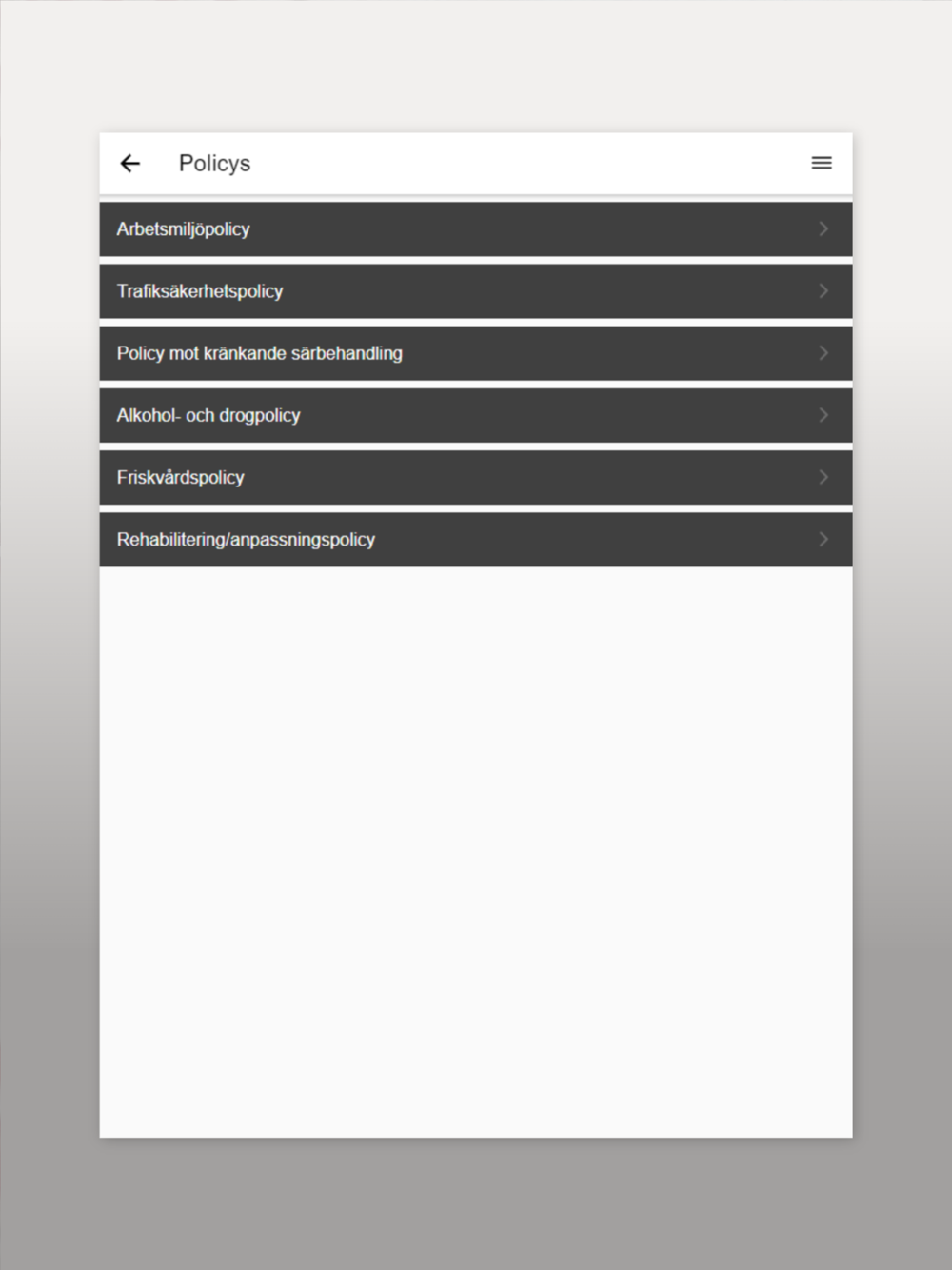 Policys

Arbetsmiljöpolicy

Trafiksäkerhetspolicy

Policy mot kränkande särbehandling

Alkohol- och drogpolicy

Friskvårdspolicy

Rehabilitering/anpassningspolicy